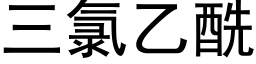 三氯乙酰